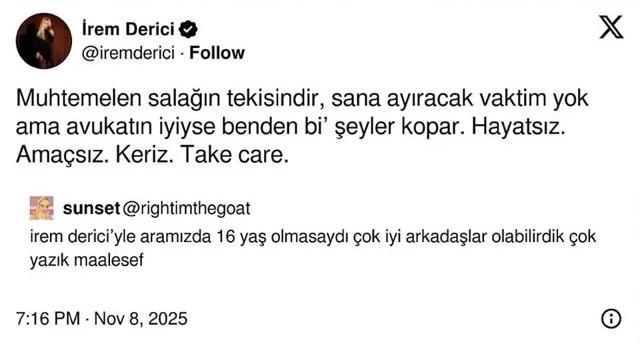 İrem Derici
@iremderici · Follow

Muhtemelen salağın tekisindir, sana ayıracak vaktim yok ama avukatın iyiyse benden bi' şeyler kopar. Hayatsız. Amaçsız. Keriz. Take care.

sunset @rightimthegoat
irem derici'yle aramızda 16 yaş olmasaydı çok iyi arkadaşlar olabilirdik çok yazık maalesef

7:16 PM · Nov 8, 2025